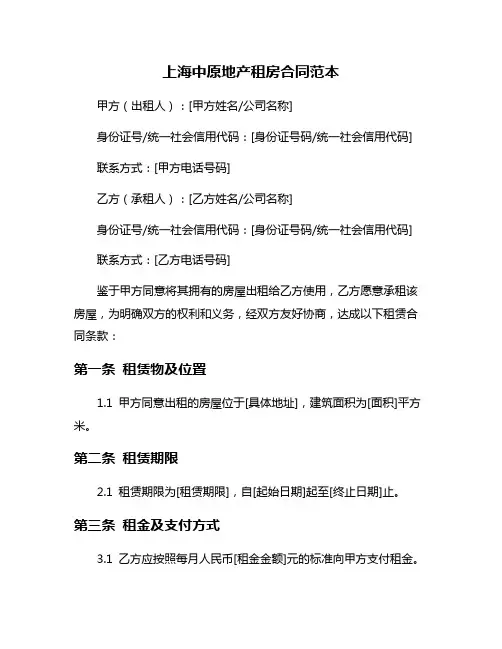 上海中原地产租房合同范本

甲方（出租人）：[甲方姓名/公司名称]

身份证号/统一社会信用代码：[身份证号码/统一社会信用代码]

联系方式：[甲方电话号码]

乙方（承租人）：[乙方姓名/公司名称]

身份证号/统一社会信用代码：[身份证号码/统一社会信用代码]

联系方式：[乙方电话号码]

鉴于甲方同意将其拥有的房屋出租给乙方使用，乙方愿意承租该房屋，为明确双方的权利和义务，经双方友好协商，达成以下租赁合同条款：

第一条 租赁物及位置

1.1 甲方同意出租的房屋位于[具体地址]，建筑面积为[面积]平方米。

第二条 租赁期限

2.1 租赁期限为[租赁期限]，自[起始日期]起至[终止日期]止。

第三条 租金及支付方式

3.1 乙方应按照每月人民币[租金金额]元的标准向甲方支付租金。